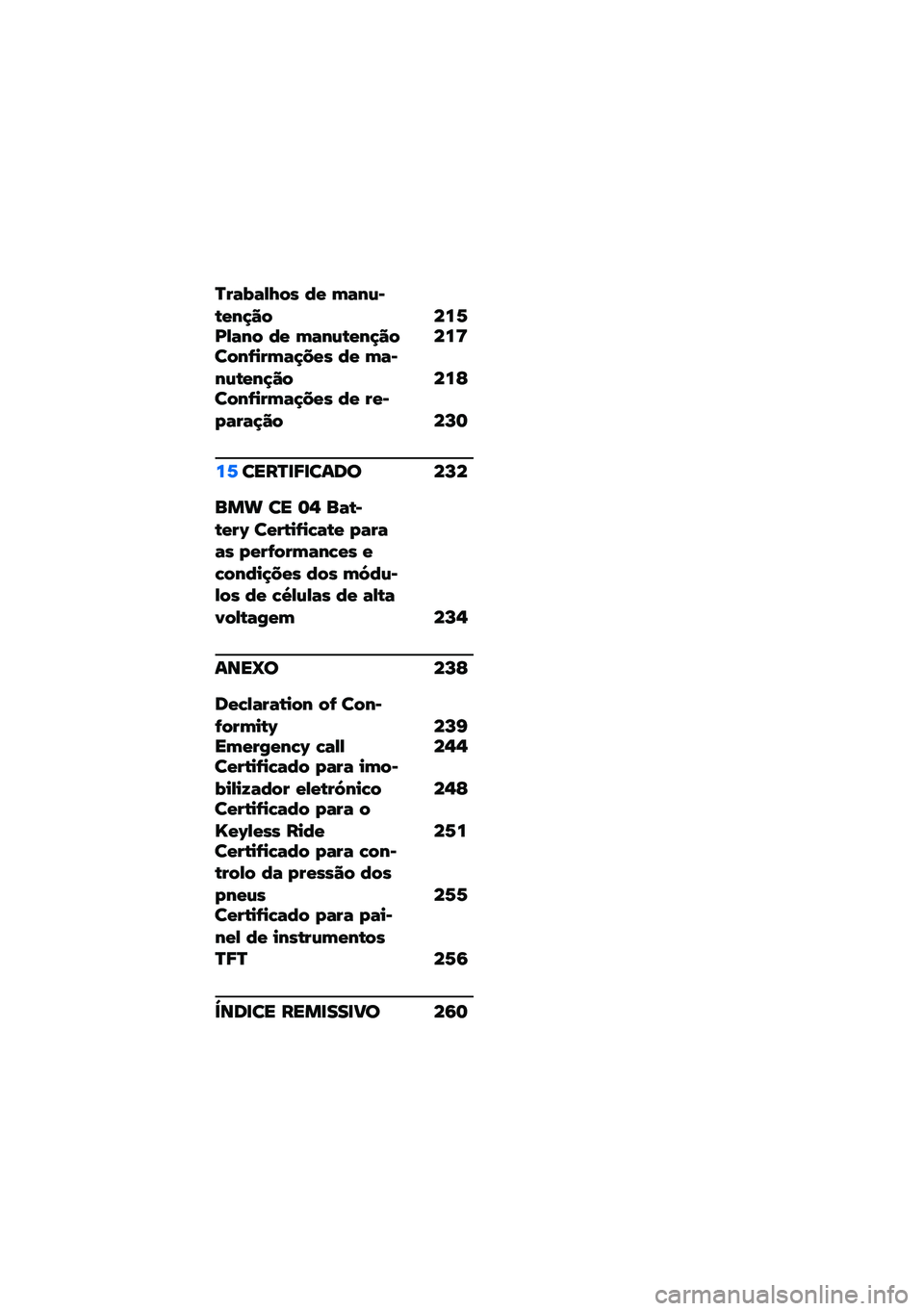 Trabalhos de manutenção 215
Plano de manutenção 217
Confirmações de manutenção 218
Confirmações de reparação 230

15 CERTIFICADO 232

BMW CE 04 Battery Certificate para as performances e condições dos módulos de células de alta voltagem 234

ANEXO 238

Declaration of Conformity 239
Emergency call 244
Certificado para imobilizador eletrónico 248
Certificado para o Keyless Ride 251
Certificado para controlo da pressão dos pneus 255
Certificado para painel de instrumentos TFT 256

ÍNDICE REMISSIVO 260

carmanualsonline.info